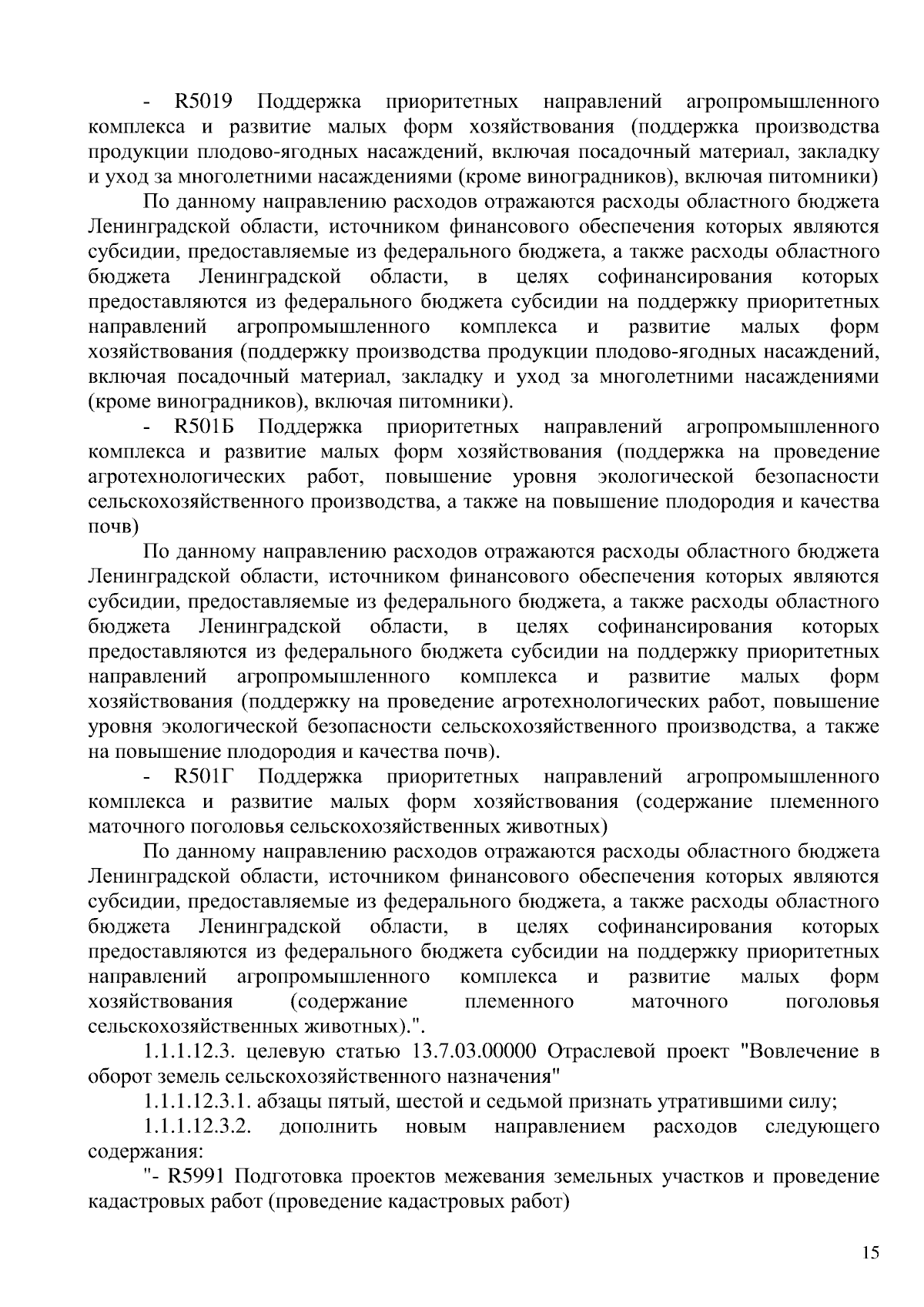 - R5019 Поддержка приоритетных направлений агропромышленного комплекса и развитие малых форм хозяйствования (поддержка производства продукции плодово-ягодных насаждений, включая посадочный материал, закладку и уход за многолетними насаждениями (кроме виноградников), включая питомники)

По данному направлению расходов отражаются расходы областного бюджета Ленинградской области, источником финансового обеспечения которых являются субсидии, предоставляемые из федерального бюджета, а также расходы областного бюджета Ленинградской области, в целях софинансирования которых предоставляются из федерального бюджета субсидии на поддержку приоритетных направлений агропромышленного комплекса и развитие малых форм хозяйствования (поддержку производства продукции плодово-ягодных насаждений, включая посадочный материал, закладку и уход за многолетними насаждениями (кроме виноградников), включая питомники).

- R501Б Поддержка приоритетных направлений агропромышленного комплекса и развитие малых форм хозяйствования (поддержка на проведение агротехнологических работ, повышение уровня экологической безопасности сельскохозяйственного производства, а также на повышение плодородия и качества почв)

По данному направлению расходов отражаются расходы областного бюджета Ленинградской области, источником финансового обеспечения которых являются субсидии, предоставляемые из федерального бюджета, а также расходы областного бюджета Ленинградской области, в целях софинансирования которых предоставляются из федерального бюджета субсидии на поддержку приоритетных направлений агропромышленного комплекса и развитие малых форм хозяйствования (поддержку на проведение агротехнологических работ, повышение уровня экологической безопасности сельскохозяйственного производства, а также на повышение плодородия и качества почв).

- R501Г Поддержка приоритетных направлений агропромышленного комплекса и развитие малых форм хозяйствования (содержание племенного маточного поголовья сельскохозяйственных животных)

По данному направлению расходов отражаются расходы областного бюджета Ленинградской области, источником финансового обеспечения которых являются субсидии, предоставляемые из федерального бюджета, а также расходы областного бюджета Ленинградской области, в целях софинансирования которых предоставляются из федерального бюджета субсидии на поддержку приоритетных направлений агропромышленного комплекса и развитие малых форм хозяйствования (содержание племенного маточного поголовья сельскохозяйственных животных).".

1.1.1.12.3. целевую статью 13.7.03.00000 Отраслевой проект "Вовлечение в оборот земель сельскохозяйственного назначения"

1.1.1.12.3.1. абзацы пятый, шестой и седьмой признать утратившими силу;

1.1.1.12.3.2. дополнить новым направлением расходов следующего содержания:

"- R5991 Подготовка проектов межевания земельных участков и проведение кадастровых работ (проведение кадастровых работ)

15